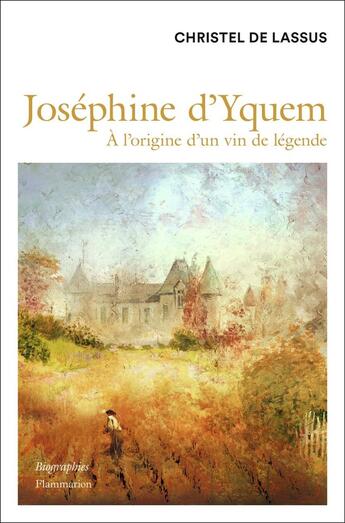 CHRISTEL DE LASSUS

Joséphine d'Yquem
À l'origine d'un vin de légende

Biographies
Flammarion